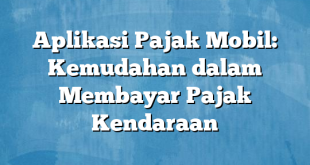 Aplikasi Pajak Mobil: Kemudahan dalam Membayar Pajak Kendaraan